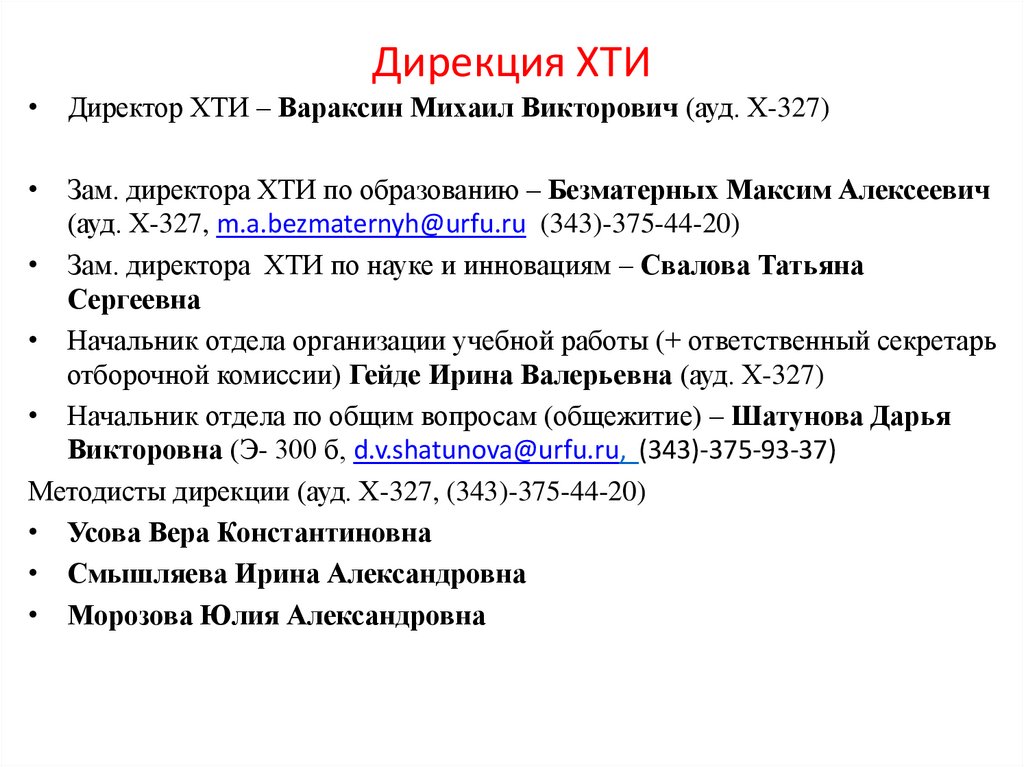 Дирекция ХТИ

• Директор ХТИ – Вараксин Михаил Викторович (ауд. Х-327)

• Зам. директора ХТИ по образованию – Безматерных Максим Алексеевич (ауд. Х-327, m.a.bezmaternyh@urfu.ru (343)-375-44-20)

• Зам. директора ХТИ по науке и инновациям – Свалова Татьяна Сергеевна

• Начальник отдела организации учебной работы (+ ответственный секретарь отборочной комиссии) Гейде Ирина Валерьевна (ауд. Х-327)

• Начальник отдела по общим вопросам (общежитие) – Шатунова Дарья Викторовна (Э- 300 б, d.v.shatunova@urfu.ru, (343)-375-93-37)

Методисты дирекции (ауд. Х-327, (343)-375-44-20)

• Усова Вера Константиновна

• Смышляева Ирина Александровна

• Морозова Юлия Александровна